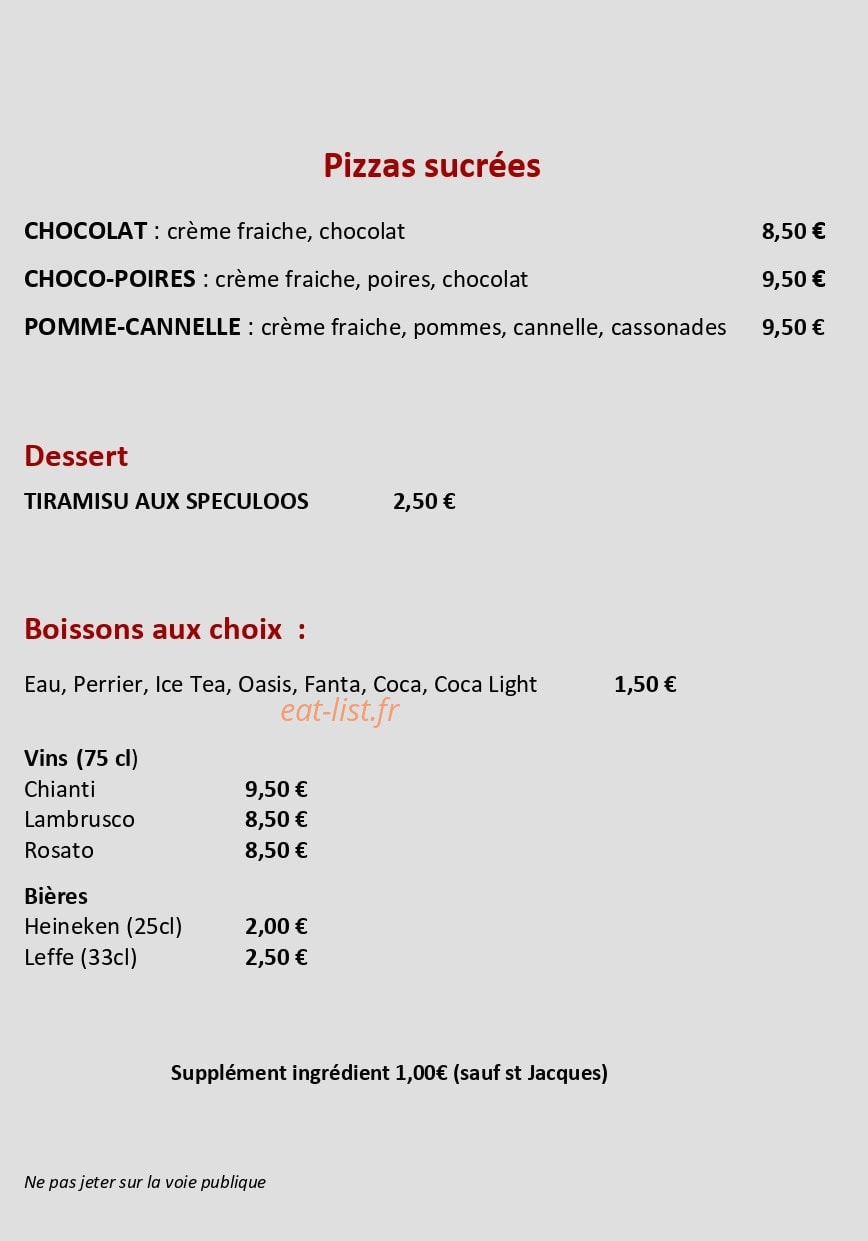 Pizzas sucrées

CHOCOLAT : crème fraiche, chocolat 8,50 €

CHOCO-POIRES : crème fraiche, poires, chocolat 9,50 €

POMME-CANNELLE : crème fraiche, pommes, cannelle, cassonades 9,50 €

Dessert

TIRAMISU AUX SPECULOOS 2,50 €

Boissons aux choix :

Eau, Perrier, Ice Tea, Oasis, Fanta, Coca, Coca Light 1,50 €

eat-list.fr

Vins (75 cl)
Chianti 9,50 €
Lambrusco 8,50 €
Rosato 8,50 €

Bières
Heineken (25cl) 2,00 €
Leffe (33cl) 2,50 €

Supplément ingrédient 1,00€ (sauf st Jacques)

Ne pas jeter sur la voie publique